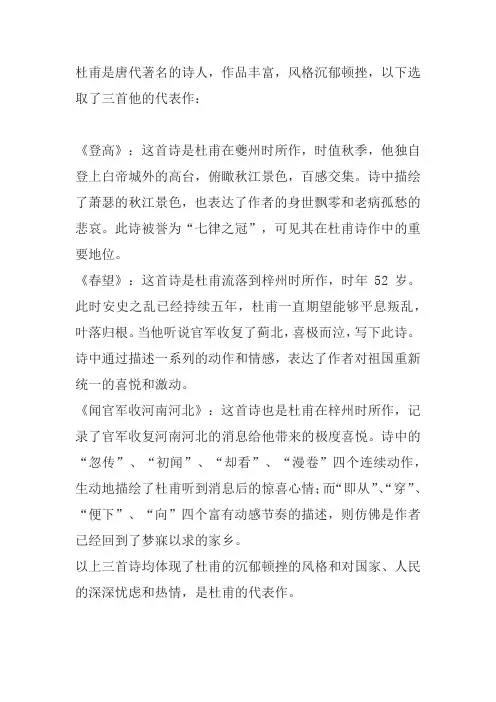 杜甫是唐代著名的诗人，作品丰富，风格沉郁顿挫，以下选取了三首他的代表作：

《登高》：这首诗是杜甫在夔州时所作，时值秋季，他独自登上白帝城外的高台，俯瞰秋江景色，百感交集。诗中描绘了萧瑟的秋江景色，也表达了作者的身世飘零和老病孤愁的悲哀。此诗被誉为“七律之冠”，可见其在杜甫诗作中的重要地位。

《春望》：这首诗是杜甫流落到梓州时所作，时年 52 岁。此时安史之乱已经持续五年，杜甫一直期望能够平息叛乱，叶落归根。当他听说官军收复了蓟北，喜极而泣，写下此诗。诗中通过描述一系列的动作和情感，表达了作者对祖国重新统一的喜悦和激动。

《闻官军收河南河北》：这首诗也是杜甫在梓州时所作，记录了官军收复河南河北的消息给他带来的极度喜悦。诗中的“忽传”、“初闻”、“却看”、“漫卷”四个连续动作，生动地描绘了杜甫听到消息后的惊喜心情；而“即从”、“穿”、“便下”、“向”四个富有动感节奏的描述，则仿佛是作者已经回到了梦寐以求的家乡。

以上三首诗均体现了杜甫的沉郁顿挫的风格和对国家、人民的深深忧虑和热情，是杜甫的代表作。